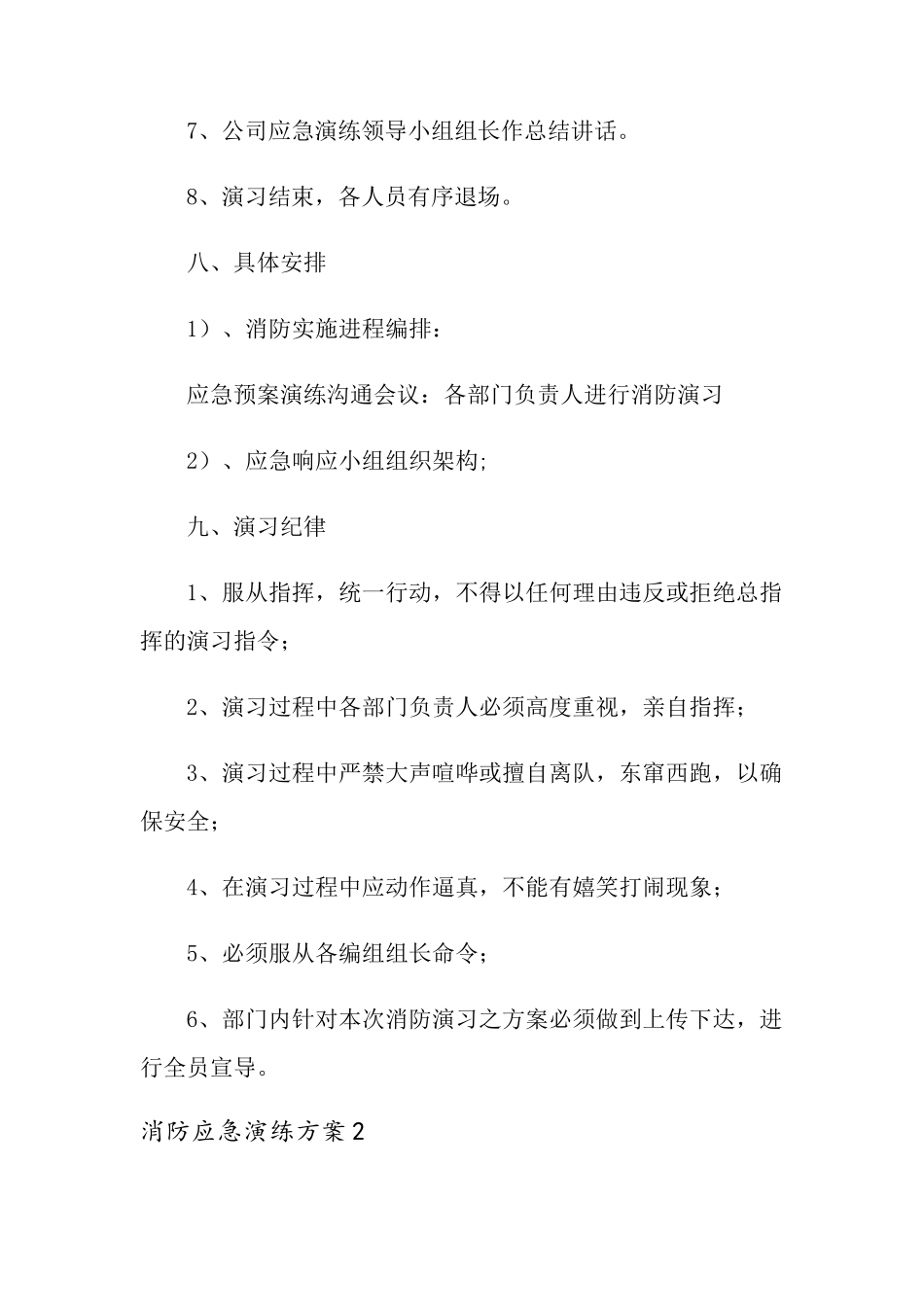 7、公司应急演练领导小组组长作总结讲话。

8、演习结束，各人员有序退场。

八、具体安排

1）、消防实施进程编排：

应急预案演练沟通会议：各部门负责人进行消防演习

2）、应急响应小组组织架构;

九、演习纪律

1、服从指挥，统一行动，不得以任何理由违反或拒绝总指挥的演习指令；

2、演习过程中各部门负责人必须高度重视，亲自指挥；

3、演习过程中严禁大声喧哗或擅自离队，东窜西跑，以确保安全；

4、在演习过程中应动作逼真，不能有嬉笑打闹现象；

5、必须服从各编组组长命令；

6、部门内针对本次消防演习之方案必须做到上传下达，进行全员宣导。

消防应急演练方案2